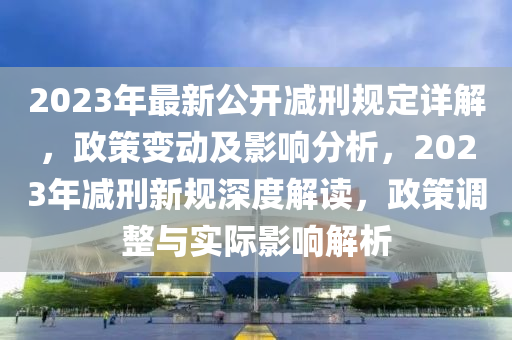 2023年最新公开减刑规定详解，政策变动及影响分析，2023年减刑新规深度解读，政策调整与实际影响解析